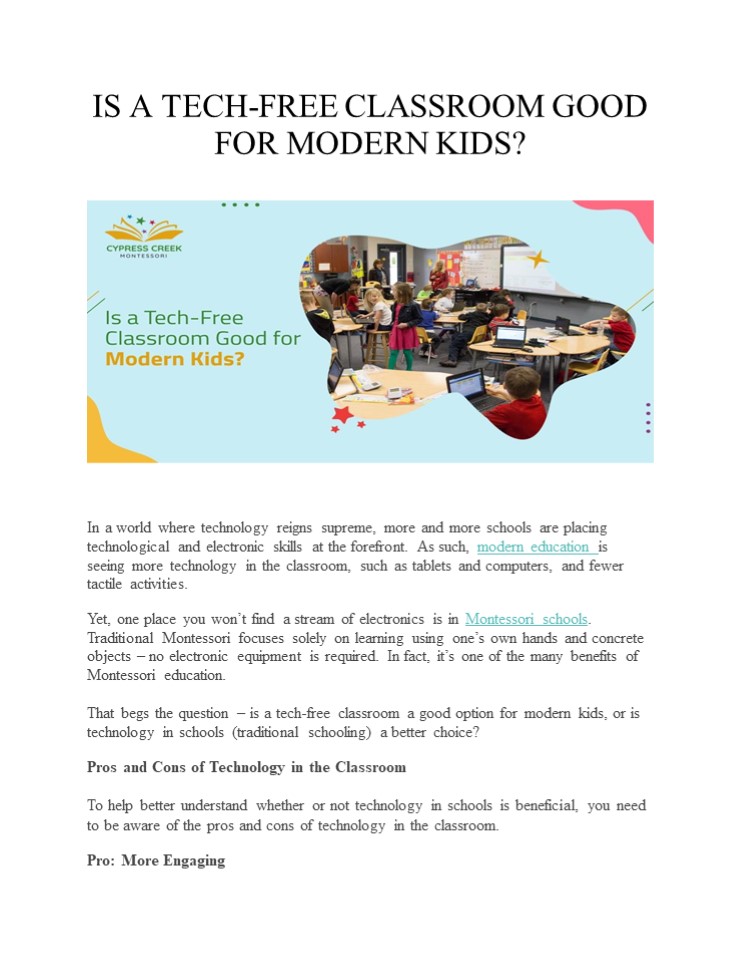 IS A TECH-FREE CLASSROOM GOOD FOR MODERN KIDS?

CYPRESS CREEK
MONTESSORI

Is a Tech-Free Classroom Good for Modern Kids?

In a world where technology reigns supreme, more and more schools are placing technological and electronic skills at the forefront. As such, modern education is seeing more technology in the classroom, such as tablets and computers, and fewer tactile activities.

Yet, one place you won't find a stream of electronics is in Montessori schools. Traditional Montessori focuses solely on learning using one's own hands and concrete objects – no electronic equipment is required. In fact, it's one of the many benefits of Montessori education.

That begs the question – is a tech-free classroom a good option for modern kids, or is technology in schools (traditional schooling) a better choice?

Pros and Cons of Technology in the Classroom

To help better understand whether or not technology in schools is beneficial, you need to be aware of the pros and cons of technology in the classroom.

Pro: More Engaging